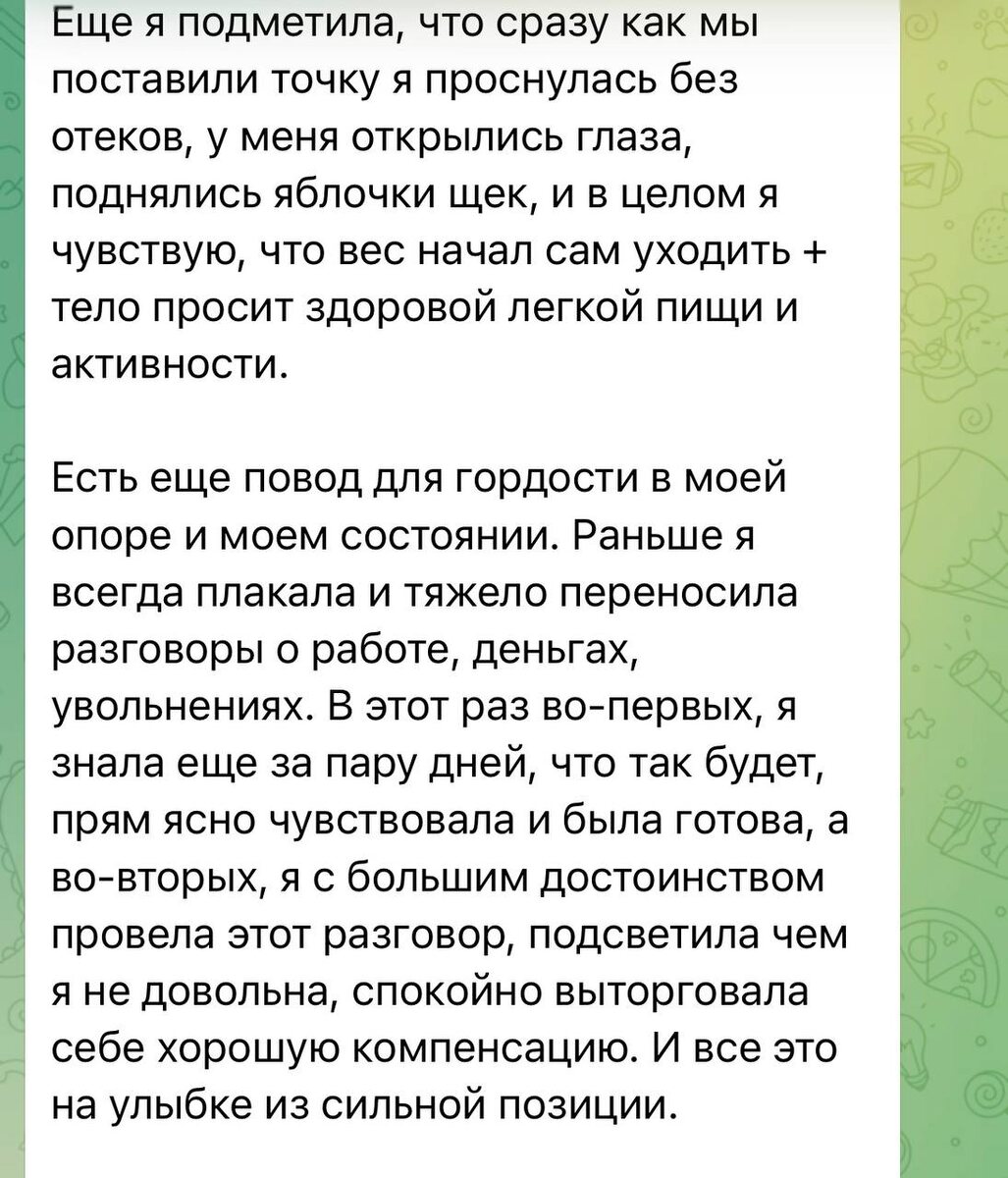 Еще я подметила, что сразу как мы поставили точку я проснулась без отеков, у меня открылись глаза, поднялись яблочки щек, и в целом я чувствую, что вес начал сам уходить + тело просит здоровой легкой пищи и активности.

Есть еще повод для гордости в моей опоре и моем состоянии. Раньше я всегда плакала и тяжело переносила разговоры о работе, деньгах, увольнениях. В этот раз во-первых, я знала еще за пару дней, что так будет, прям ясно чувствовала и была готова, а во-вторых, я с большим достоинством провела этот разговор, подсветила чем я не довольна, спокойно выторговала себе хорошую компенсацию. И все это на улыбке из сильной позиции.